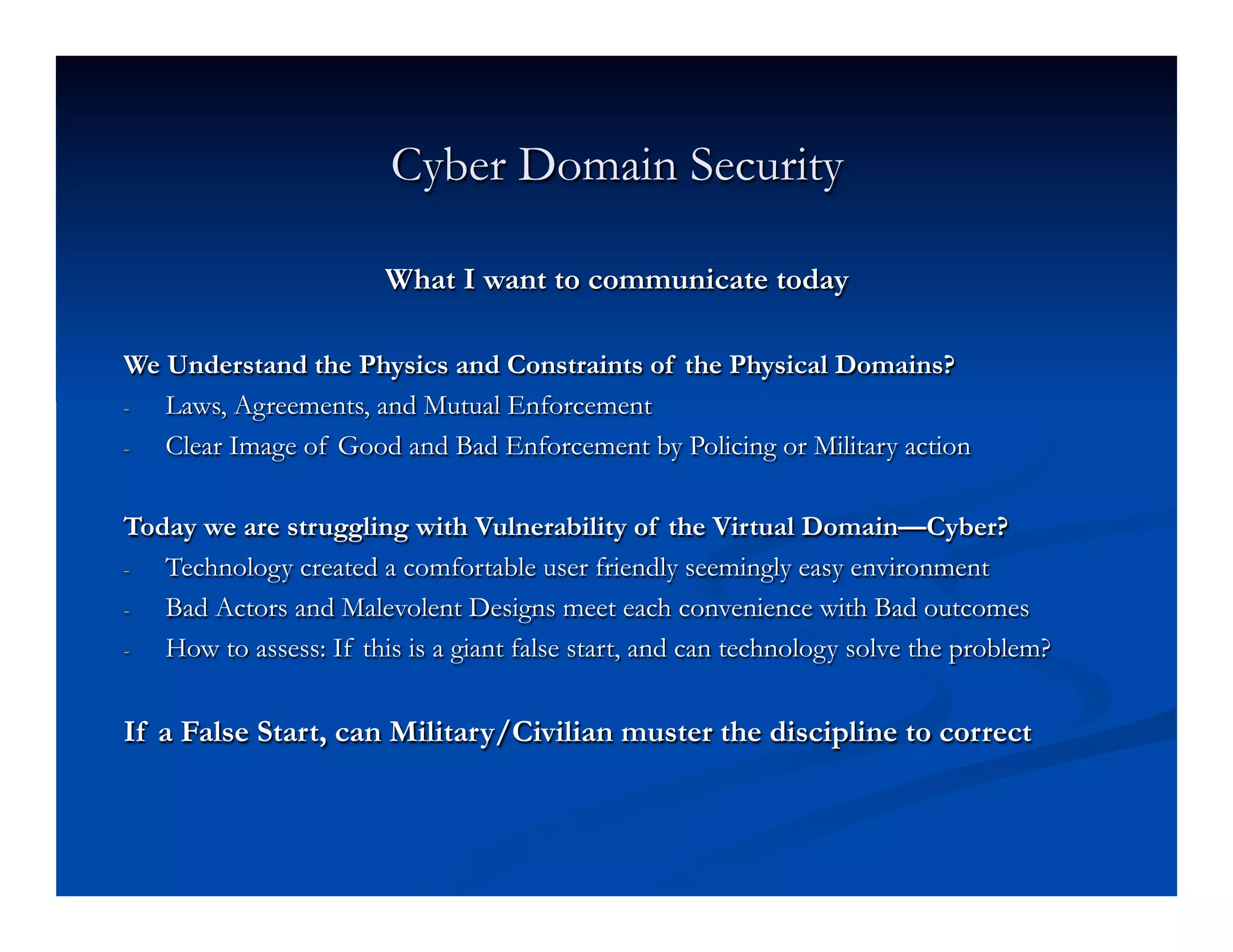 Cyber Domain Security

What I want to communicate today

We Understand the Physics and Constraints of the Physical Domains?
- Laws, Agreements, and Mutual Enforcement
- Clear Image of Good and Bad Enforcement by Policing or Military action

Today we are struggling with Vulnerability of the Virtual Domain—Cyber?
- Technology created a comfortable user friendly seemingly easy environment
- Bad Actors and Malevolent Designs meet each convenience with Bad outcomes
- How to assess: If this is a giant false start, and can technology solve the problem?

If a False Start, can Military/Civilian muster the discipline to correct